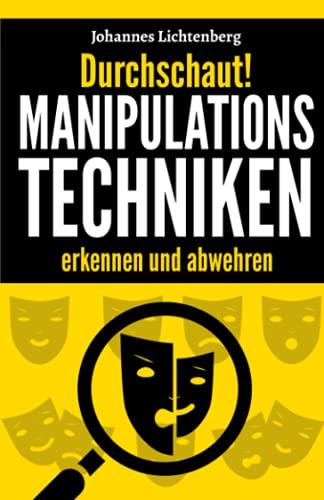 Johannes Lichtenberg

Durchschaut!

MANIPULATIONS TECHNIKEN

erkennen und abwehren